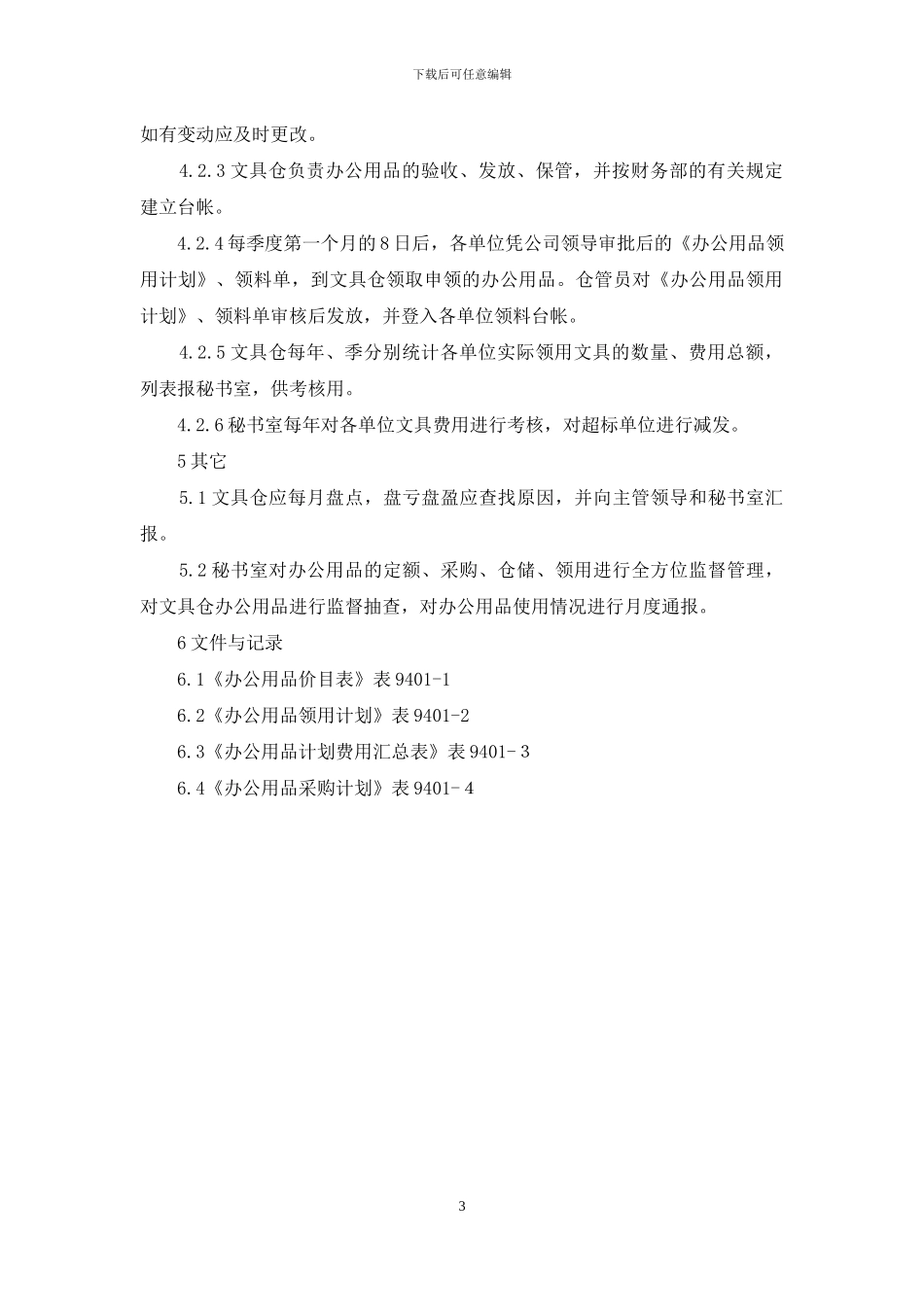 下载后可任意编辑

如有变动应及时更改。

4.2.3 文具仓负责办公用品的验收、发放、保管，并按财务部的有关规定建立台帐。

4.2.4 每季度第一个月的 8 日后，各单位凭公司领导审批后的《办公用品领用计划》、领料单，到文具仓领取申领的办公用品。仓管员对《办公用品领用计划》、领料单审核后发放，并登入各单位领料台帐。

4.2.5 文具仓每年、季分别统计各单位实际领用文具的数量、费用总额，列表报秘书室，供考核用。

4.2.6 秘书室每年对各单位文具费用进行考核，对超标单位进行减发。

5 其它

5.1 文具仓应每月盘点，盘亏盘盈应查找原因，并向主管领导和秘书室汇报。

5.2 秘书室对办公用品的定额、采购、仓储、领用进行全方位监督管理，对文具仓办公用品进行监督抽查，对办公用品使用情况进行月度通报。

6 文件与记录

6.1《办公用品价目表》表 9401-1

6.2《办公用品领用计划》表 9401-2

6.3《办公用品计划费用汇总表》表 9401- 3

6.4《办公用品采购计划》表 9401- 4

3